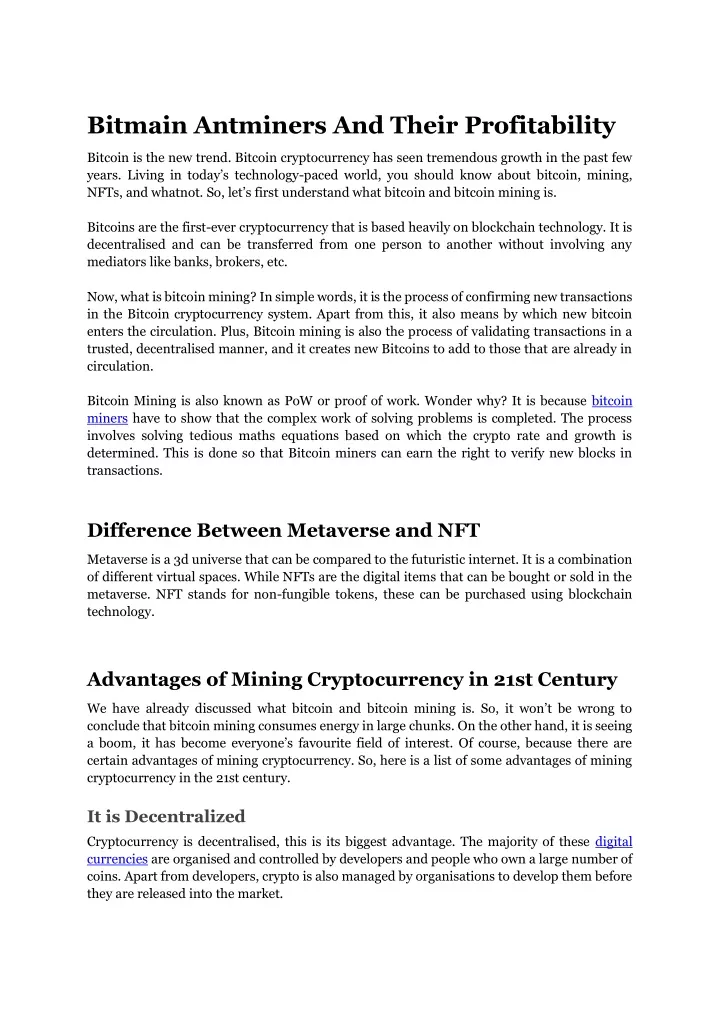 Bitmain Antminers And Their Profitability

Bitcoin is the new trend. Bitcoin cryptocurrency has seen tremendous growth in the past few years. Living in today's technology-paced world, you should know about bitcoin, mining, NFTs, and whatnot. So, let's first understand what bitcoin and bitcoin mining is.

Bitcoins are the first-ever cryptocurrency that is based heavily on blockchain technology. It is decentralised and can be transferred from one person to another without involving any mediators like banks, brokers, etc.

Now, what is bitcoin mining? In simple words, it is the process of confirming new transactions in the Bitcoin cryptocurrency system. Apart from this, it also means by which new bitcoin enters the circulation. Plus, Bitcoin mining is also the process of validating transactions in a trusted, decentralised manner, and it creates new Bitcoins to add to those that are already in circulation.

Bitcoin Mining is also known as PoW or proof of work. Wonder why? It is because bitcoin miners have to show that the complex work of solving problems is completed. The process involves solving tedious maths equations based on which the crypto rate and growth is determined. This is done so that Bitcoin miners can earn the right to verify new blocks in transactions.

Difference Between Metaverse and NFT

Metaverse is a 3d universe that can be compared to the futuristic internet. It is a combination of different virtual spaces. While NFTs are the digital items that can be bought or sold in the metaverse. NFT stands for non-fungible tokens, these can be purchased using blockchain technology.

Advantages of Mining Cryptocurrency in 21st Century

We have already discussed what bitcoin and bitcoin mining is. So, it won't be wrong to conclude that bitcoin mining consumes energy in large chunks. On the other hand, it is seeing a boom, it has become everyone's favourite field of interest. Of course, because there are certain advantages of mining cryptocurrency. So, here is a list of some advantages of mining cryptocurrency in the 21st century.

It is Decentralized

Cryptocurrency is decentralised, this is its biggest advantage. The majority of these digital currencies are organised and controlled by developers and people who own a large number of coins. Apart from developers, crypto is also managed by organisations to develop them before they are released into the market.